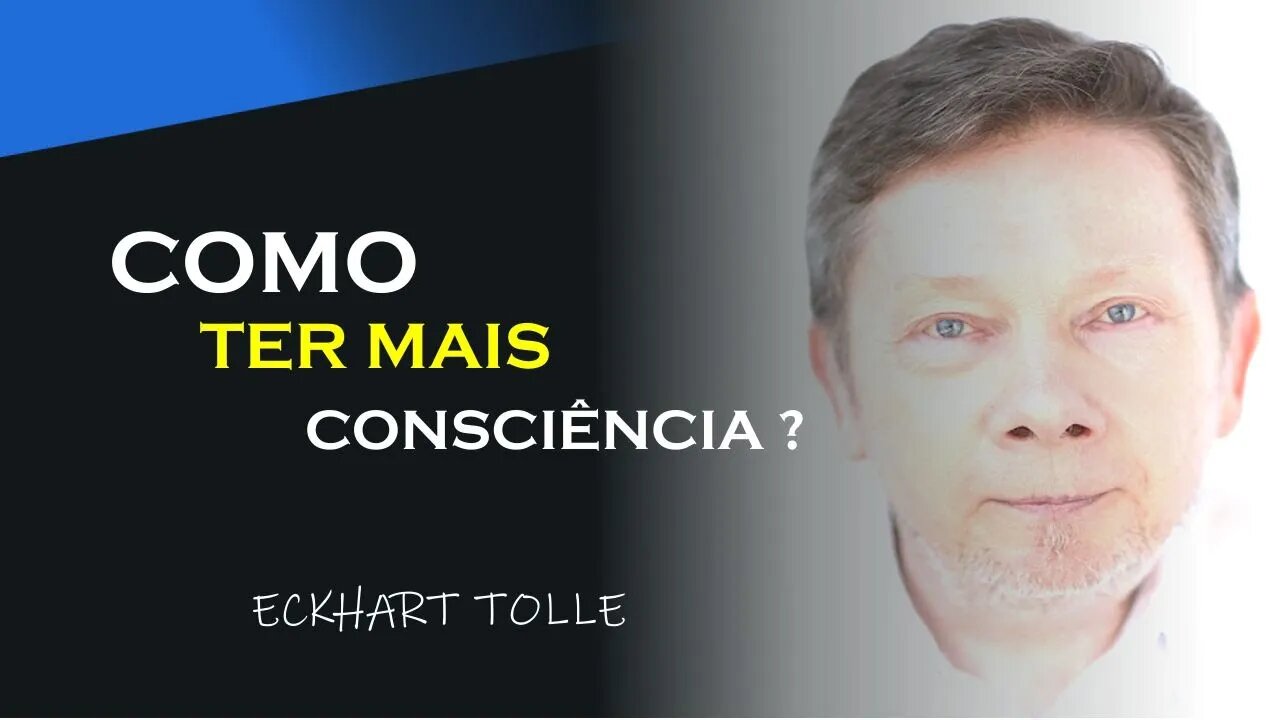 COMO
TER MAIS
CONSCIÊNCIA ?

ECKHART TOLLE